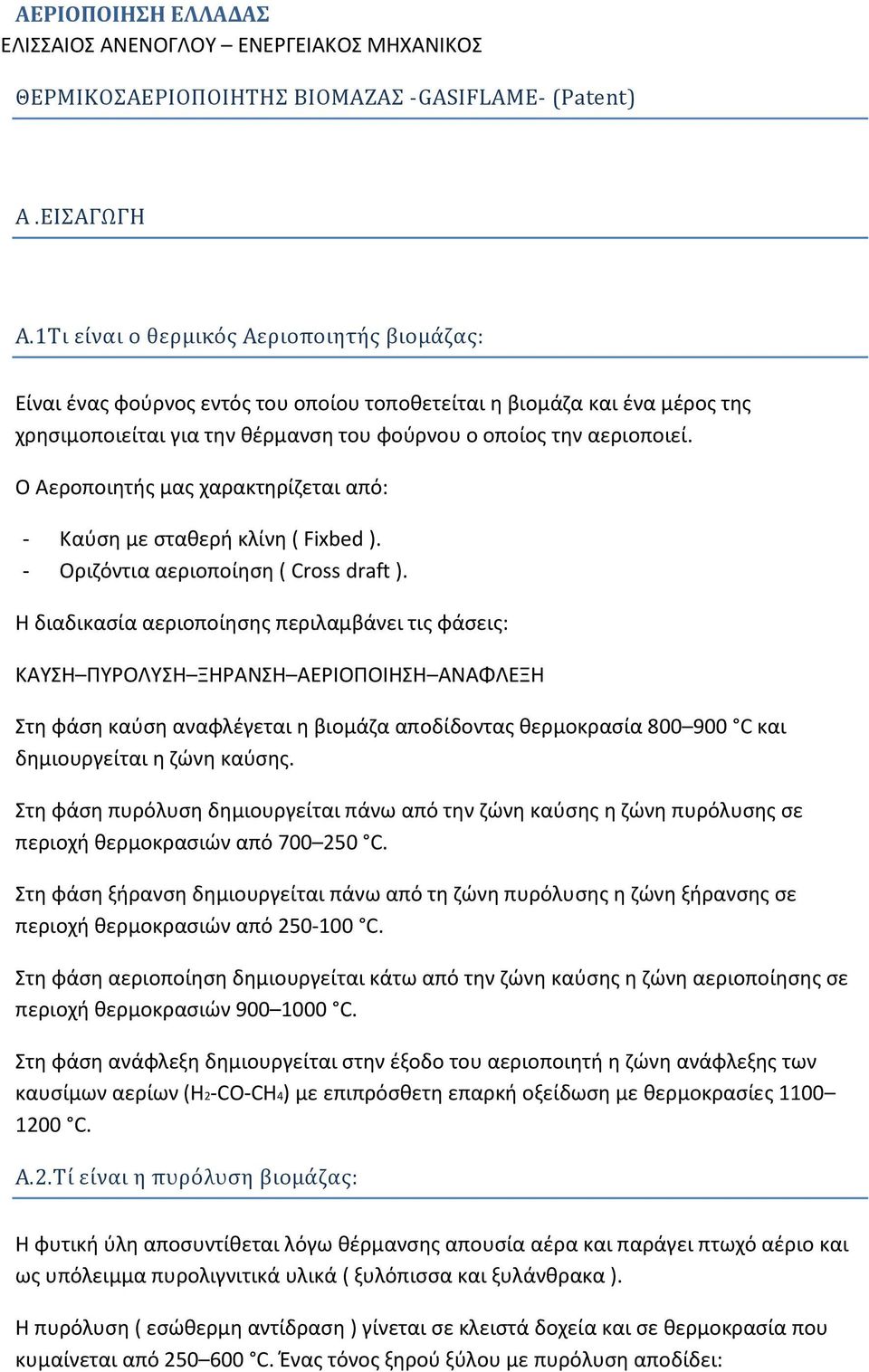 ΑΕΡΙΟΠΟΙΗΣΗ ΕΛΛΑΔΑΣ
ΕΛΙΣΣΑΙΟΣ ΑΝΕΝΟΓΛΟΥ – ΕΝΕΡΓΕΙΑΚΟΣ ΜΗΧΑΝΙΚΟΣ

ΘΕΡΜΙΚΟΣΑΕΡΙΟΠΟΙΗΤΗΣ ΒΙΟΜΑΖΑΣ -GASIFLAME- (Patent)

Α .ΕΙΣΑΓΩΓΗ

Α.1Τι είναι ο θερμικός Αεριοποιητής βιομάζας:

Είναι ένας φούρνος εντός του οποίου τοποθετείται η βιομάζα και ένα μέρος της χρησιμοποιείται για την θέρμανση του φούρνου ο οποίος την αεριοποιεί.

Ο Αεροποιητής μας χαρακτηρίζεται από:

- Καύση με σταθερή κλίνη ( Fixbed ).
- Οριζόντια αεριοποίηση ( Cross draft ).

Η διαδικασία αεριοποίησης περιλαμβάνει τις φάσεις:

ΚΑΥΣΗ–ΠΥΡΟΛΥΣΗ–ΞΗΡΑΝΣΗ–ΑΕΡΙΟΠΟΙΗΣΗ–ΑΝΑΦΛΕΞΗ

Στη φάση καύση αναφλέγεται η βιομάζα αποδίδοντας θερμοκρασία 800–900 °C και δημιουργείται η ζώνη καύσης.

Στη φάση πυρόλυση δημιουργείται πάνω από την ζώνη καύσης η ζώνη πυρόλυσης σε περιοχή θερμοκρασιών από 700–250 °C.

Στη φάση ξήρανση δημιουργείται πάνω από τη ζώνη πυρόλυσης η ζώνη ξήρανσης σε περιοχή θερμοκρασιών από 250-100 °C.

Στη φάση αεριοποίηση δημιουργείται κάτω από την ζώνη καύσης η ζώνη αεριοποίησης σε περιοχή θερμοκρασιών 900–1000 °C.

Στη φάση ανάφλεξη δημιουργείται στην έξοδο του αεριοποιητή η ζώνη ανάφλεξης των καυσίμων αερίων ($H_2$-CO-$CH_4$) με επιπρόσθετη επαρκή οξείδωση με θερμοκρασίες 1100–1200 °C.

Α.2.Τί είναι η πυρόλυση βιομάζας:

Η φυτική ύλη αποσυντίθεται λόγω θέρμανσης απουσία αέρα και παράγει πτωχό αέριο και ως υπόλειμμα πυρολιγνιτικά υλικά ( ξυλόπισσα και ξυλάνθρακα ).

Η πυρόλυση ( εσώθερμη αντίδραση ) γίνεται σε κλειστά δοχεία και σε θερμοκρασία που κυμαίνεται από 250–600 °C. Ένας τόνος ξηρού ξύλου με πυρόλυση αποδίδει: